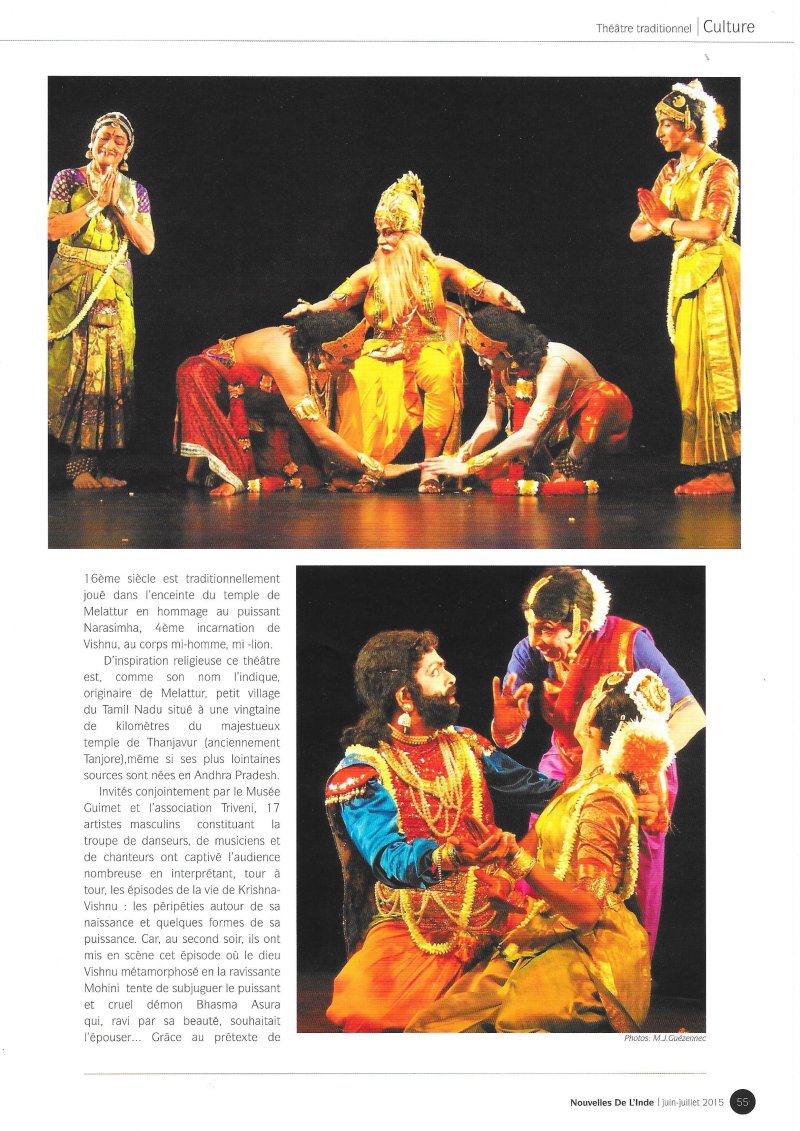 Théâtre traditionnel | Culture

16ème siècle est traditionnellement joué dans l'enceinte du temple de Melattur en hommage au puissant Narasimha, 4ème incarnation de Vishnu, au corps mi-homme, mi -lion.

D'inspiration religieuse ce théâtre est, comme son nom l'indique, originaire de Melattur, petit village du Tamil Nadu situé à une vingtaine de kilomètres du majestueux temple de Thanjavur (anciennement Tanjore),même si ses plus lointaines sources sont nées en Andhra Pradesh.

Invités conjointement par le Musée Guimet et l'association Triveni, 17 artistes masculins constituant la troupe de danseurs, de musiciens et de chanteurs ont captivé l'audience nombreuse en interprétant, tour à tour, les épisodes de la vie de Krishna-Vishnu : les péripéties autour de sa naissance et quelques formes de sa puissance. Car, au second soir, ils ont mis en scène cet épisode où le dieu Vishnu métamorphosé en la ravissante Mohini tente de subjuguer le puissant et cruel démon Bhasma Asura qui, ravi par sa beauté, souhaitait l'épouser... Grâce au prétexte de

Photos: M.J.Guézennec

Nouvelles De L'Inde | juin-juillet 2015 55